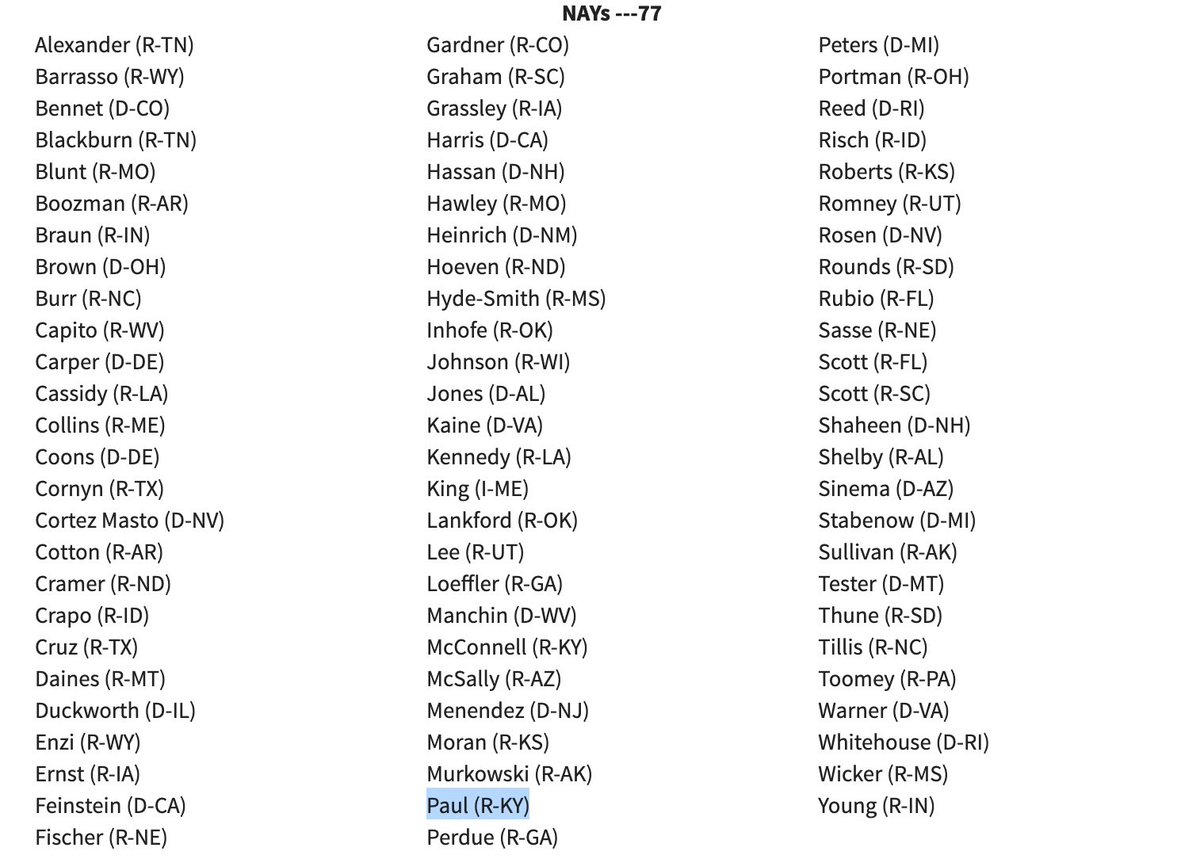 NAYs ---77

Alexander (R-TN)
Barrasso (R-WY)
Bennet (D-CO)
Blackburn (R-TN)
Blunt (R-MO)
Boozman (R-AR)
Braun (R-IN)
Brown (D-OH)
Burr (R-NC)
Capito (R-WV)
Carper (D-DE)
Cassidy (R-LA)
Collins (R-ME)
Coons (D-DE)
Cornyn (R-TX)
Cortez Masto (D-NV)
Cotton (R-AR)
Cramer (R-ND)
Crapo (R-ID)
Cruz (R-TX)
Daines (R-MT)
Duckworth (D-IL)
Enzi (R-WY)
Ernst (R-IA)
Feinstein (D-CA)
Fischer (R-NE)

Gardner (R-CO)
Graham (R-SC)
Grassley (R-IA)
Harris (D-CA)
Hassan (D-NH)
Hawley (R-MO)
Heinrich (D-NM)
Hoeven (R-ND)
Hyde-Smith (R-MS)
Inhofe (R-OK)
Johnson (R-WI)
Jones (D-AL)
Kaine (D-VA)
Kennedy (R-LA)
King (I-ME)
Lankford (R-OK)
Lee (R-UT)
Loeffler (R-GA)
Manchin (D-WV)
McConnell (R-KY)
McSally (R-AZ)
Menendez (D-NJ)
Moran (R-KS)
Murkowski (R-AK)
Paul (R-KY)
Perdue (R-GA)

Peters (D-MI)
Portman (R-OH)
Reed (D-RI)
Risch (R-ID)
Roberts (R-KS)
Romney (R-UT)
Rosen (D-NV)
Rounds (R-SD)
Rubio (R-FL)
Sasse (R-NE)
Scott (R-FL)
Scott (R-SC)
Shaheen (D-NH)
Shelby (R-AL)
Sinema (D-AZ)
Stabenow (D-MI)
Sullivan (R-AK)
Tester (D-MT)
Thune (R-SD)
Tillis (R-NC)
Toomey (R-PA)
Warner (D-VA)
Whitehouse (D-RI)
Wicker (R-MS)
Young (R-IN)